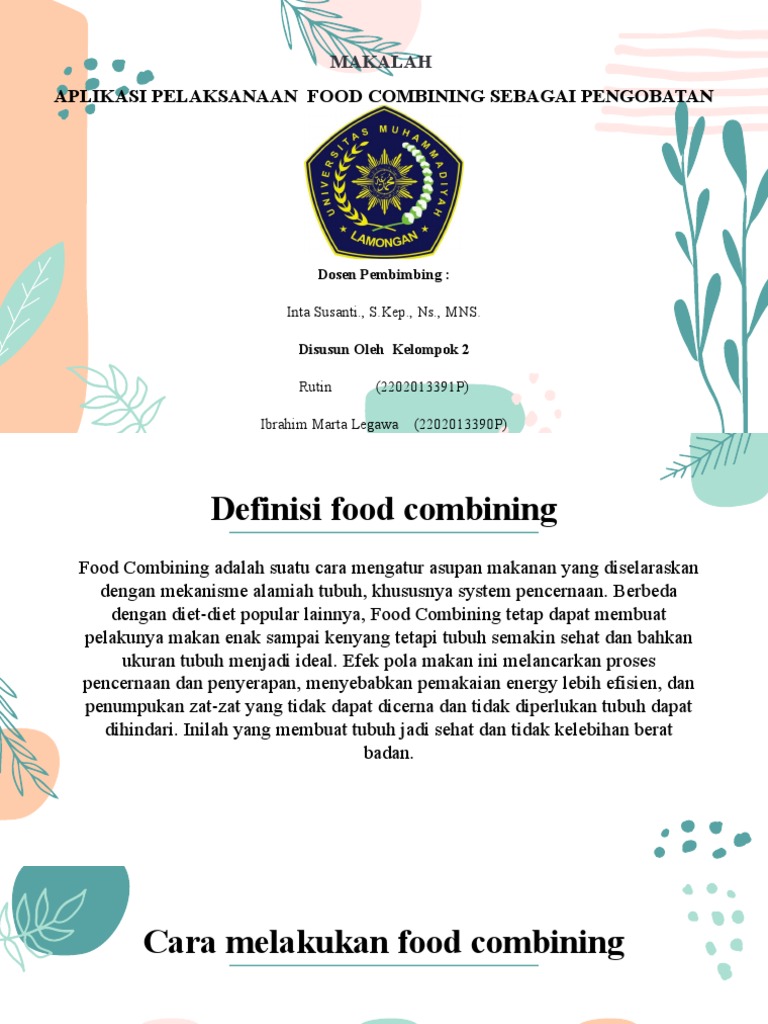 MAKALAH

APLIKASI PELAKSANAAN FOOD COMBINING SEBAGAI PENGOBATAN

UNIVERSITAS MUHAMMADIYAH LAMONGAN

Dosen Pembimbing :

Inta Susanti., S.Kep., Ns., MNS.

Disusun Oleh Kelompok 2

Rutin (2202013391P)

Ibrahim Marta Legawa (2202013390P)

Definisi food combining

Food Combining adalah suatu cara mengatur asupan makanan yang diselaraskan dengan mekanisme alamiah tubuh, khususnya system pencernaan. Berbeda dengan diet-diet popular lainnya, Food Combining tetap dapat membuat pelakunya makan enak sampai kenyang tetapi tubuh semakin sehat dan bahkan ukuran tubuh menjadi ideal. Efek pola makan ini melancarkan proses pencernaan dan penyerapan, menyebabkan pemakaian energy lebih efisien, dan penumpukan zat-zat yang tidak dapat dicerna dan tidak diperlukan tubuh dapat dihindari. Inilah yang membuat tubuh jadi sehat dan tidak kelebihan berat badan.

Cara melakukan food combining